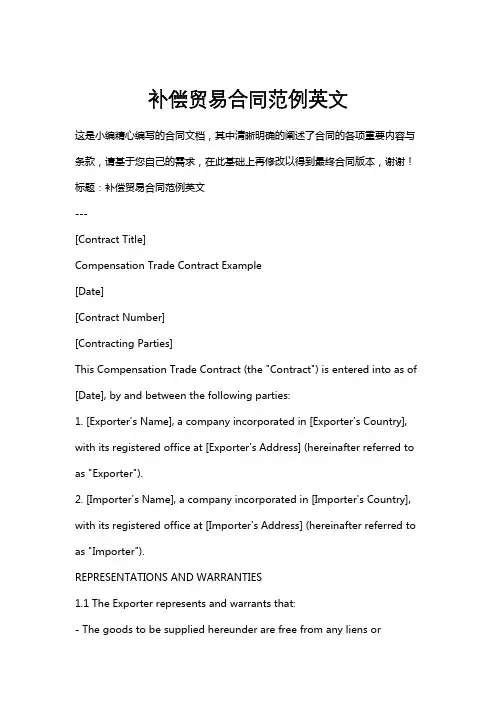 补偿贸易合同范例英文

这是小编精心编写的合同文档，其中清晰明确的阐述了合同的各项重要内容与条款，请基于您自己的需求，在此基础上再修改以得到最终合同版本，谢谢！

标题：补偿贸易合同范例英文

---

[Contract Title]

Compensation Trade Contract Example

[Date]

[Contract Number]

[Contracting Parties]

This Compensation Trade Contract (the "Contract") is entered into as of [Date], by and between the following parties:

1. [Exporter's Name], a company incorporated in [Exporter's Country], with its registered office at [Exporter's Address] (hereinafter referred to as "Exporter").

2. [Importer's Name], a company incorporated in [Importer's Country], with its registered office at [Importer's Address] (hereinafter referred to as "Importer").

REPRESENTATIONS AND WARRANTIES

1.1 The Exporter represents and warrants that:

- The goods to be supplied hereunder are free from any liens or